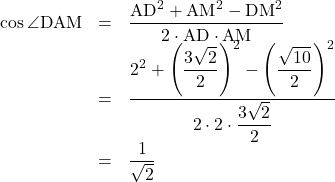 $\cos \angle \mathrm{DAM} = \frac{\mathrm{AD}^2 + \mathrm{AM}^2 - \mathrm{DM}^2}{2 \cdot \mathrm{AD} \cdot \mathrm{AM}}$

$= \frac{2^2 + \left(\frac{3\sqrt{2}}{2}\right)^2 - \left(\frac{\sqrt{10}}{2}\right)^2}{2 \cdot 2 \cdot \frac{3\sqrt{2}}{2}}$

$= \frac{1}{\sqrt{2}}$